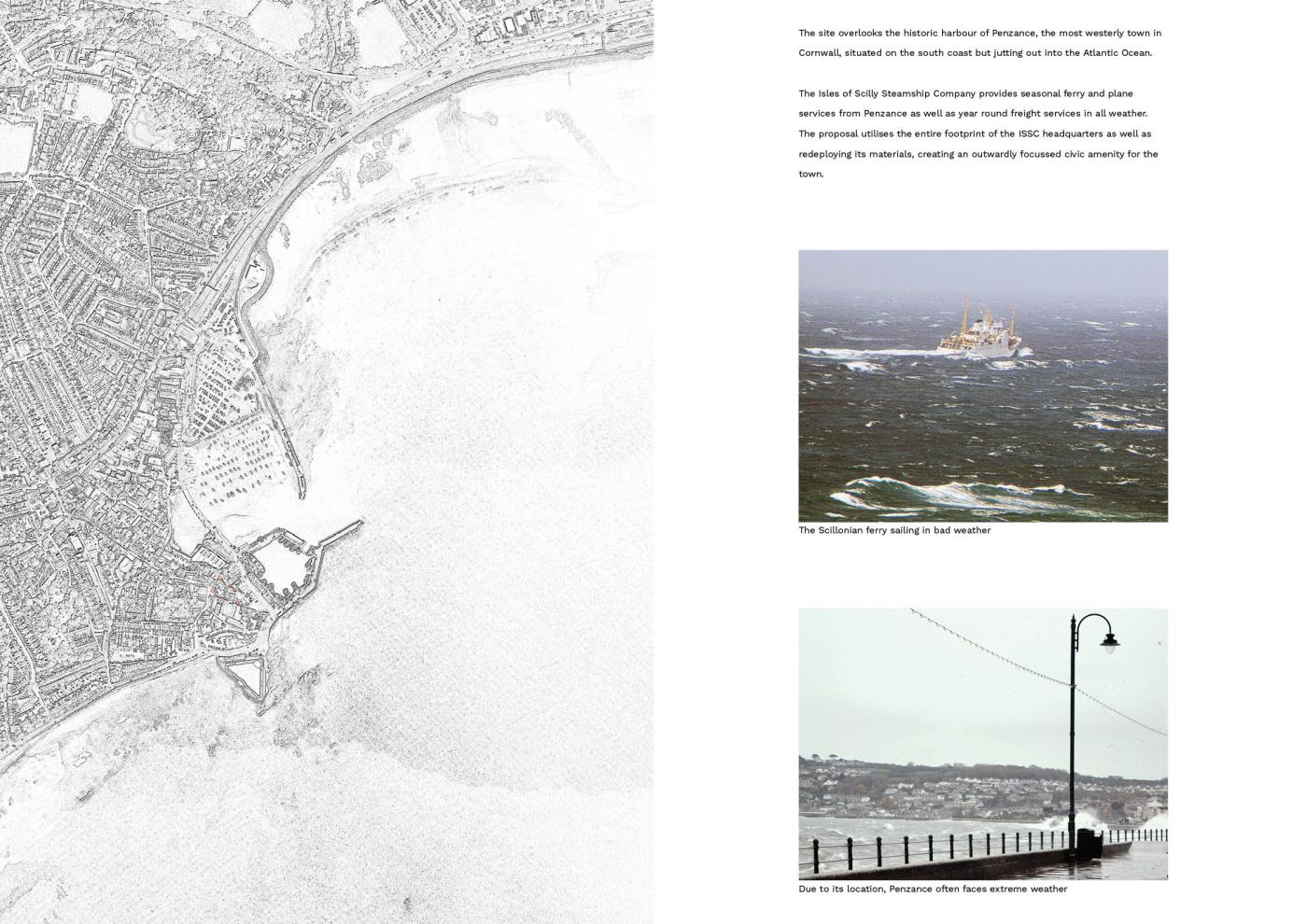 The site overlooks the historic harbour of Penzance, the most westerly town in Cornwall, situated on the south coast but jutting out into the Atlantic Ocean.

The Isles of Scilly Steamship Company provides seasonal ferry and plane services from Penzance as well as year round freight services in all weather. The proposal utilises the entire footprint of the ISSC headquarters as well as redeploying its materials, creating an outwardly focussed civic amenity for the town.

The Scillonian ferry sailing in bad weather

Due to its location, Penzance often faces extreme weather